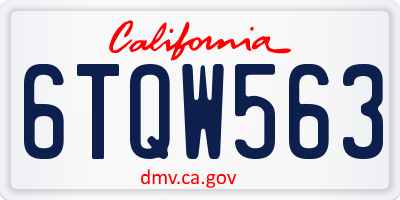 California

6TQW563

dmv.ca.gov